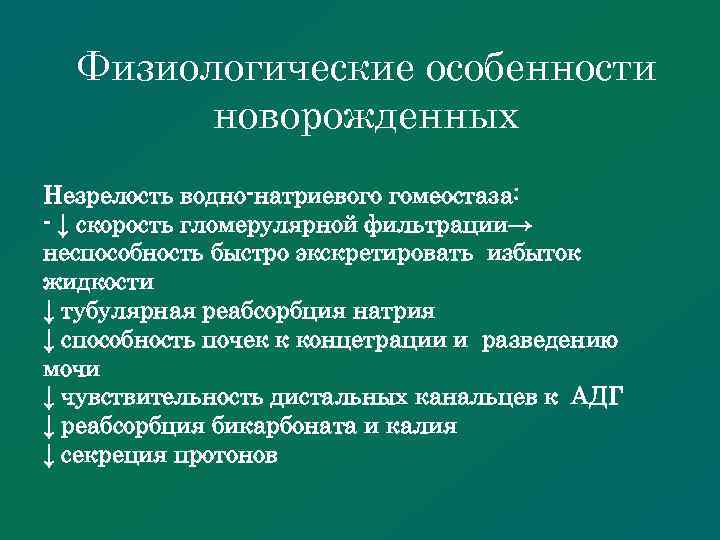 Физиологические особенности новорожденных

Незрелость водно-натриевого гомеостаза:
- ↓ скорость гломерулярной фильтрации→ неспособность быстро экскретировать избыток жидкости
↓ тубулярная реабсорбция натрия
↓ способность почек к концетрации и разведению мочи
↓ чувствительность дистальных канальцев к АДГ
↓ реабсорбция бикарбоната и калия
↓ секреция протонов